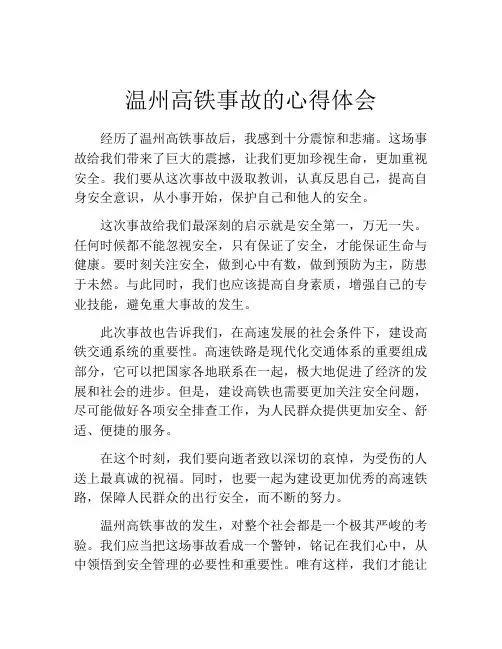 温州高铁事故的心得体会

经历了温州高铁事故后，我感到十分震惊和悲痛。这场事故给我们带来了巨大的震撼，让我们更加珍视生命，更加重视安全。我们要从这次事故中汲取教训，认真反思自己，提高自身安全意识，从小事开始，保护自己和他人的安全。

这次事故给我们最深刻的启示就是安全第一，万无一失。任何时候都不能忽视安全，只有保证了安全，才能保证生命与健康。要时刻关注安全，做到心中有数，做到预防为主，防患于未然。与此同时，我们也应该提高自身素质，增强自己的专业技能，避免重大事故的发生。

此次事故也告诉我们，在高速发展的社会条件下，建设高铁交通系统的重要性。高速铁路是现代化交通体系的重要组成部分，它可以把国家各地联系在一起，极大地促进了经济的发展和社会的进步。但是，建设高铁也需要更加关注安全问题，尽可能做好各项安全排查工作，为人民群众提供更加安全、舒适、便捷的服务。

在这个时刻，我们要向逝者致以深切的哀悼，为受伤的人送上最真诚的祝福。同时，也要一起为建设更加优秀的高速铁路，保障人民群众的出行安全，而不断的努力。

温州高铁事故的发生，对整个社会都是一个极其严峻的考验。我们应当把这场事故看成一个警钟，铭记在我们心中，从中领悟到安全管理的必要性和重要性。唯有这样，我们才能让